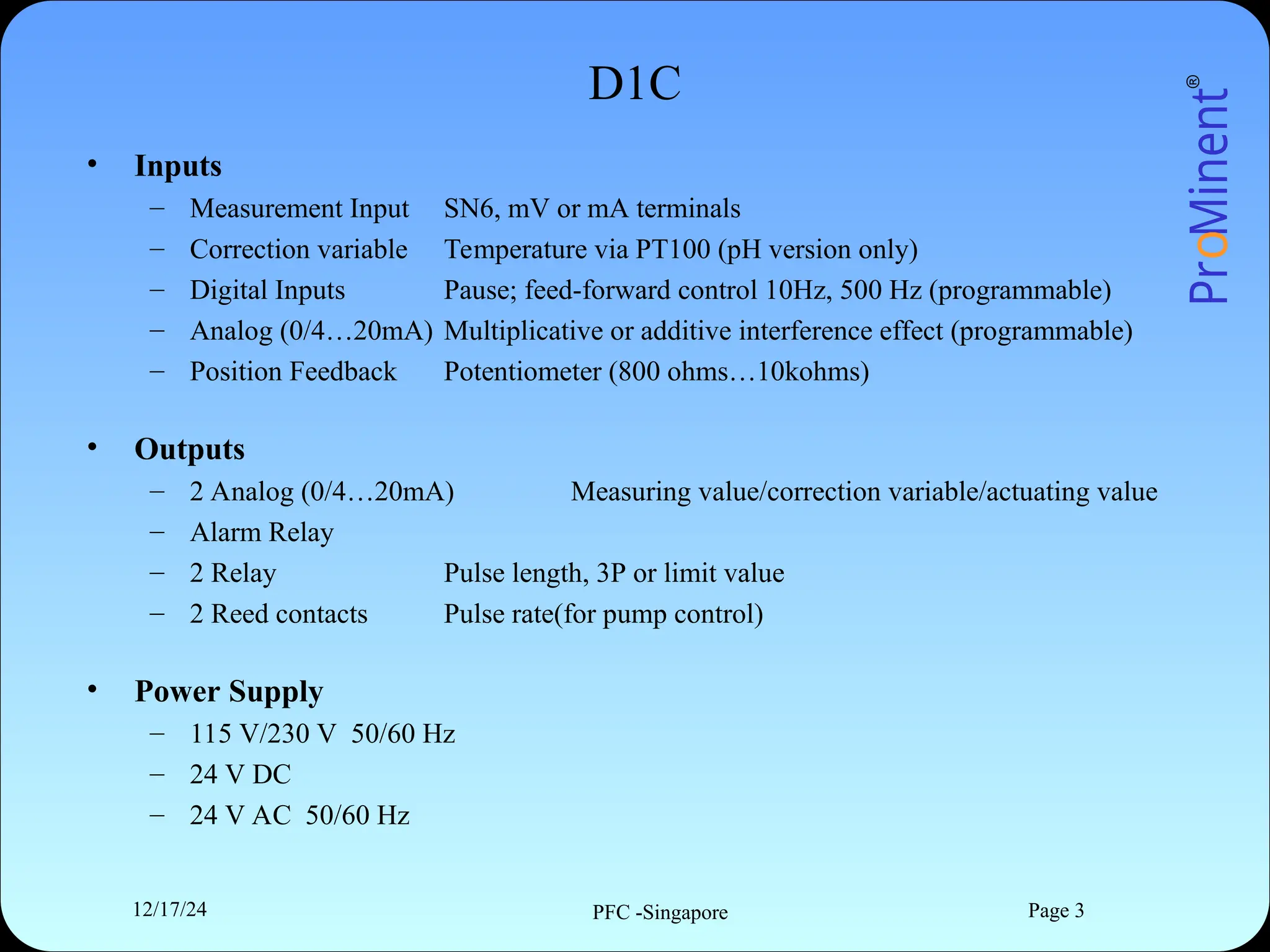 D1C

ProMinent®

• Inputs
– Measurement Input SN6, mV or mA terminals
– Correction variable Temperature via PT100 (pH version only)
– Digital Inputs Pause; feed-forward control 10Hz, 500 Hz (programmable)
– Analog (0/4…20mA) Multiplicative or additive interference effect (programmable)
– Position Feedback Potentiometer (800 ohms…10kohms)

• Outputs
– 2 Analog (0/4…20mA) Measuring value/correction variable/actuating value
– Alarm Relay
– 2 Relay Pulse length, 3P or limit value
– 2 Reed contacts Pulse rate(for pump control)

• Power Supply
– 115 V/230 V 50/60 Hz
– 24 V DC
– 24 V AC 50/60 Hz

12/17/24

PFC -Singapore

Page 3